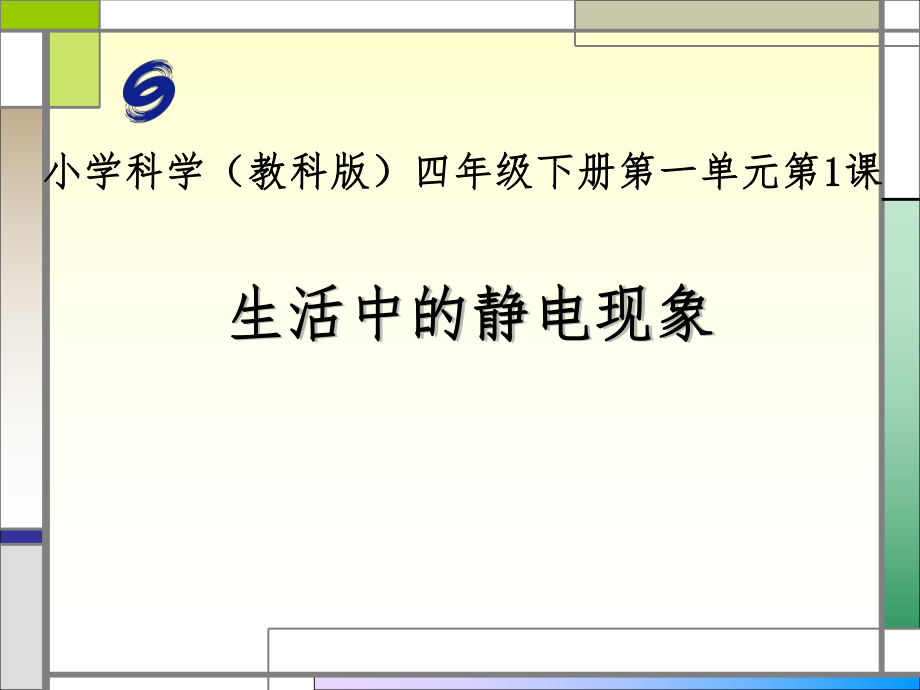 小学科学（教科版）四年级下册第一单元第1课

生活中的静电现象